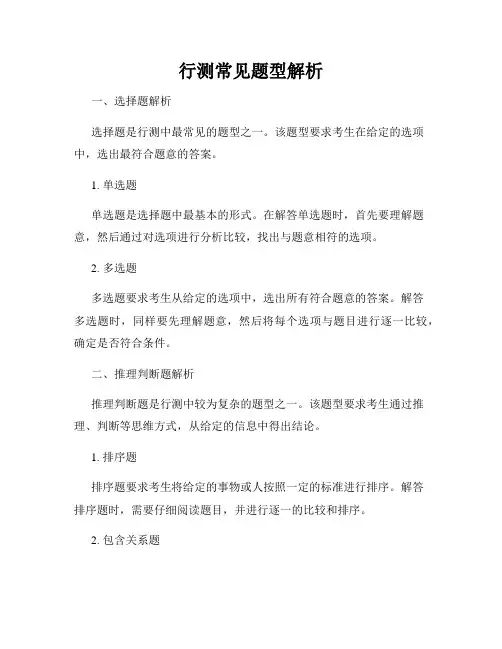 行测常见题型解析

一、选择题解析

选择题是行测中最常见的题型之一。该题型要求考生在给定的选项中，选出最符合题意的答案。

1. 单选题

单选题是选择题中最基本的形式。在解答单选题时，首先要理解题意，然后通过对选项进行分析比较，找出与题意相符的选项。

2. 多选题

多选题要求考生从给定的选项中，选出所有符合题意的答案。解答多选题时，同样要先理解题意，然后将每个选项与题目进行逐一比较，确定是否符合条件。

二、推理判断题解析

推理判断题是行测中较为复杂的题型之一。该题型要求考生通过推理、判断等思维方式，从给定的信息中得出结论。

1. 排序题

排序题要求考生将给定的事物或人按照一定的标准进行排序。解答排序题时，需要仔细阅读题目，并进行逐一的比较和排序。

2. 包含关系题